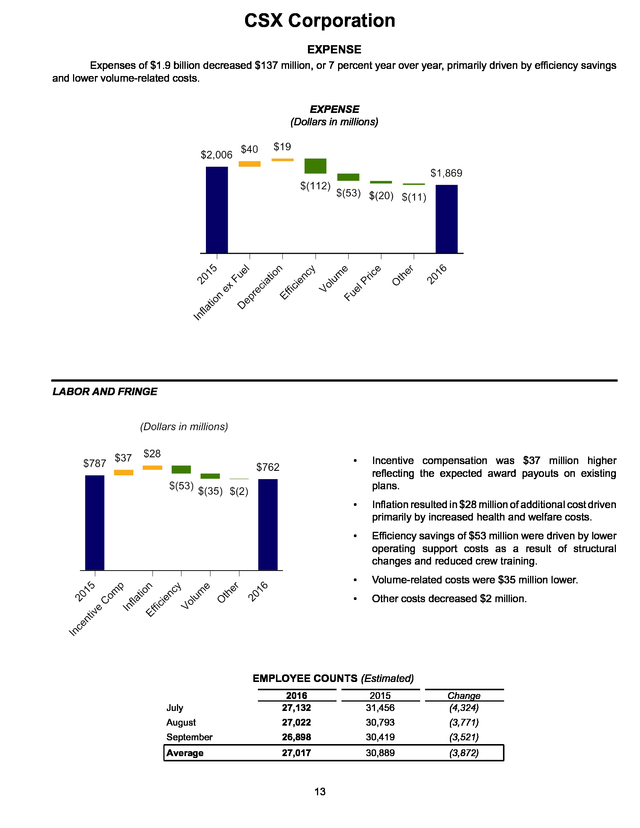 CSX Corporation

EXPENSE

Expenses of $1.9 billion decreased $137 million, or 7 percent year over year, primarily driven by efficiency savings and lower volume-related costs.

EXPENSE
(Dollars in millions)

$2,006 $40 $19 $(112) $(53) $(20) $(11) $1,869

2015 Inflation ex Fuel Depreciation Efficiency Volume Fuel Price Other 2016

LABOR AND FRINGE

(Dollars in millions)

$787 $37 $28 $(53) $(35) $(2) $762

2015 Incentive Comp Inflation Efficiency Volume Other 2016

• Incentive compensation was $37 million higher reflecting the expected award payouts on existing plans.

• Inflation resulted in $28 million of additional cost driven primarily by increased health and welfare costs.

• Efficiency savings of $53 million were driven by lower operating support costs as a result of structural changes and reduced crew training.

• Volume-related costs were $35 million lower.

• Other costs decreased $2 million.

EMPLOYEE COUNTS (Estimated)

| | 2016 | 2015 | Change |
|---|---|---|---|
| July | 27,132 | 31,456 | (4,324) |
| August | 27,022 | 30,793 | (3,771) |
| September | 26,898 | 30,419 | (3,521) |
| Average | 27,017 | 30,889 | (3,872) |

13